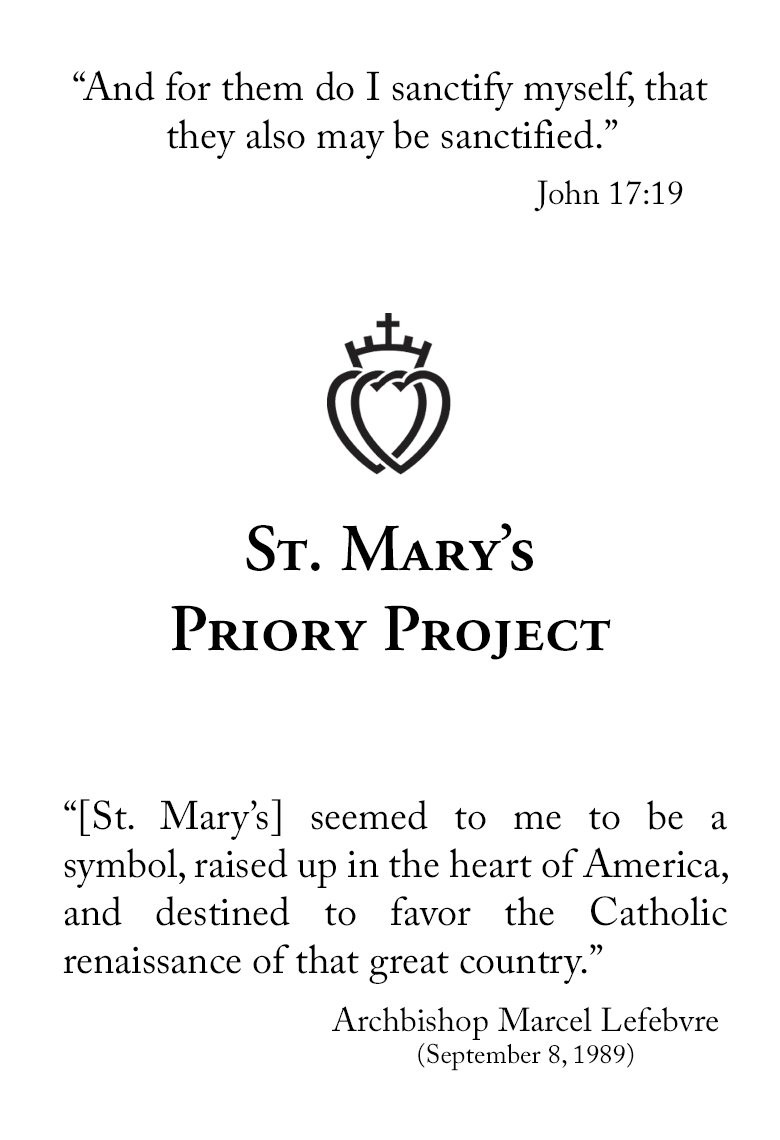 “And for them do I sanctify myself, that they also may be sanctified.”

John 17:19

St. Mary’s
Priory Project

“[St. Mary’s] seemed to me to be a symbol, raised up in the heart of America, and destined to favor the Catholic renaissance of that great country.”

Archbishop Marcel Lefebvre
(September 8, 1989)